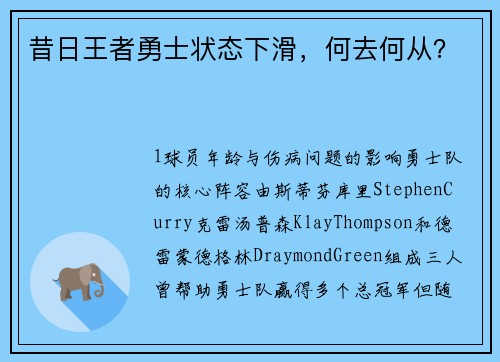 昔日王者勇士状态下滑，何去何从？

1球员年龄与伤病问题的影响勇士队的核心阵容由斯蒂芬库里StephenCurry克雷汤普森KlayThompson和德雷蒙德格林DraymondGreen组成三人曾帮助勇士队赢得多个总冠军但随